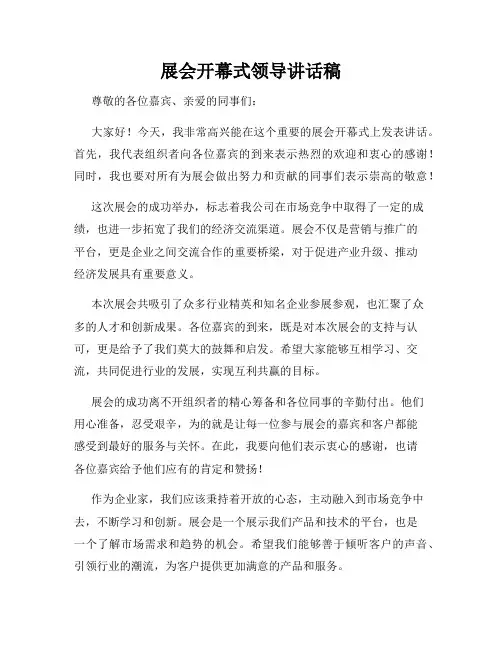 展会开幕式领导讲话稿

尊敬的各位嘉宾、亲爱的同事们：

大家好！今天，我非常高兴能在这个重要的展会开幕式上发表讲话。首先，我代表组织者向各位嘉宾的到来表示热烈的欢迎和衷心的感谢！同时，我也要对所有为展会做出努力和贡献的同事们表示崇高的敬意！

这次展会的成功举办，标志着我公司在市场竞争中取得了一定的成绩，也进一步拓宽了我们的经济交流渠道。展会不仅是营销与推广的平台，更是企业之间交流合作的重要桥梁，对于促进产业升级、推动经济发展具有重要意义。

本次展会共吸引了众多行业精英和知名企业参展参观，也汇聚了众多的人才和创新成果。各位嘉宾的到来，既是对本次展会的支持与认可，更是给予了我们莫大的鼓舞和启发。希望大家能够互相学习、交流，共同促进行业的发展，实现互利共赢的目标。

展会的成功离不开组织者的精心筹备和各位同事的辛勤付出。他们用心准备，忍受艰辛，为的就是让每一位参与展会的嘉宾和客户都能感受到最好的服务与关怀。在此，我要向他们表示衷心的感谢，也请各位嘉宾给予他们应有的肯定和赞扬！

作为企业家，我们应该秉持着开放的心态，主动融入到市场竞争中去，不断学习和创新。展会是一个展示我们产品和技术的平台，也是一个了解市场需求和趋势的机会。希望我们能够善于倾听客户的声音、引领行业的潮流，为客户提供更加满意的产品和服务。